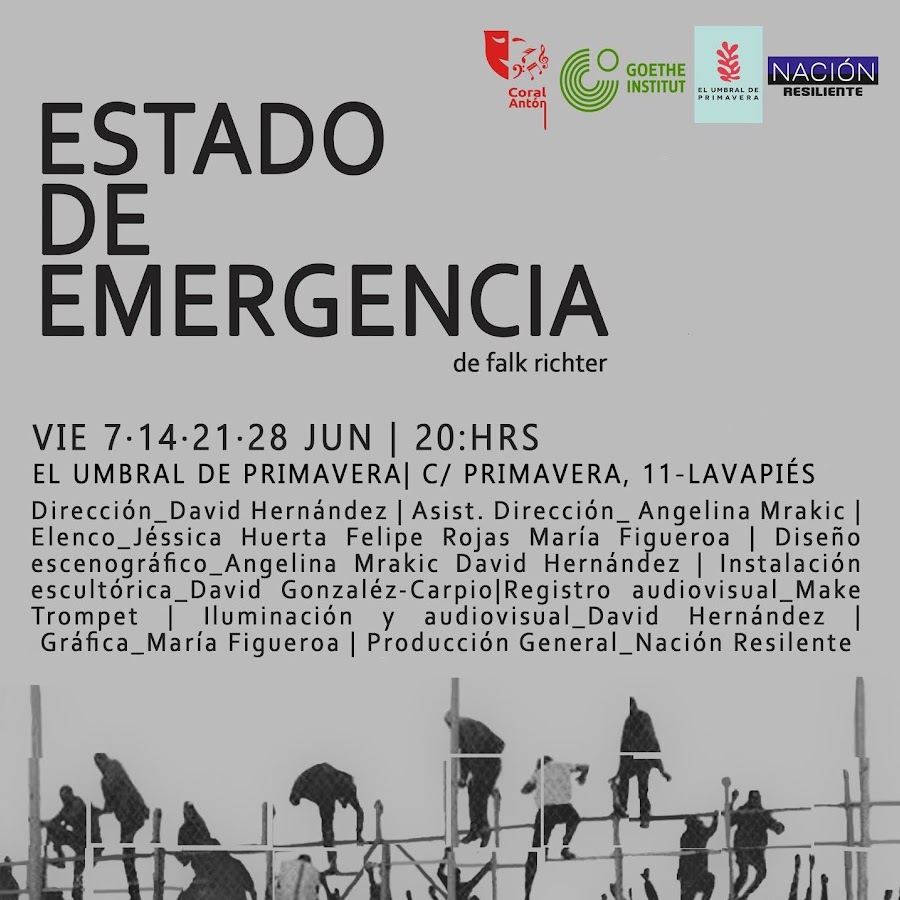 Coral Antón

GOETHE INSTITUT

EL UMBRAL DE PRIMAVERA

NACIÓN RESILIENTE

ESTADO DE EMERGENCIA

de falk richter

VIE 7·14·21·28 JUN | 20:HRS

EL UMBRAL DE PRIMAVERA| C/ PRIMAVERA, 11-LAVAPIÉS

Dirección_David Hernández | Asist. Dirección_ Angelina Mrakic | Elenco_Jéssica Huerta Felipe Rojas María Figueroa | Diseño escenográfico_Angelina Mrakic David Hernández | Instalación escultórica_David Gonzaléz-Carpio|Registro audiovisual_Make Trompet | Iluminación y audiovisual_David Hernández | Gráfica_María Figueroa | Producción General_Nación Resilente